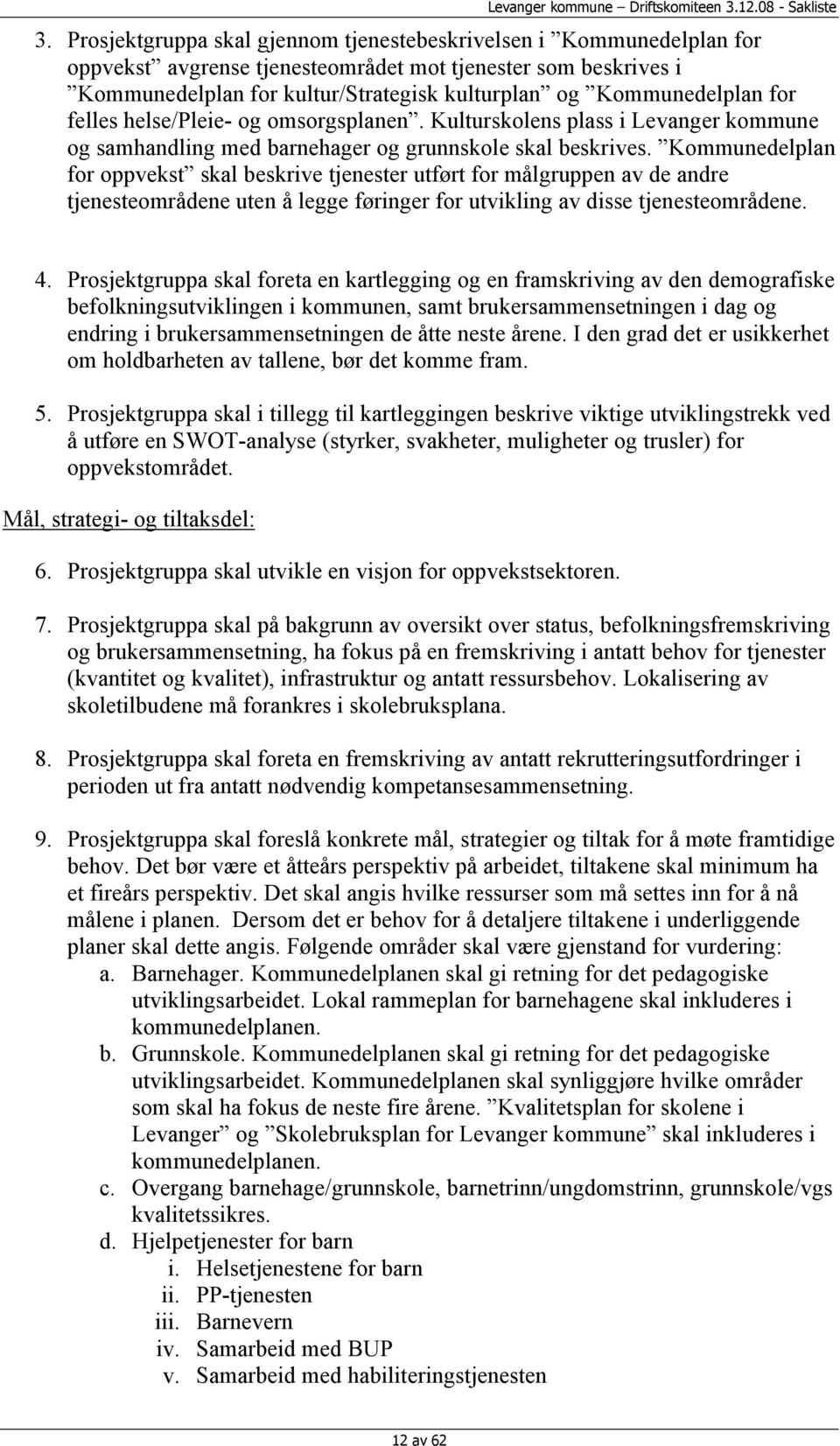 Levanger kommune – Driftskomiteen 3.12.08 - Sakliste

3. Prosjektgruppa skal gjennom tjenestebeskrivelsen i ”Kommunedelplan for oppvekst” avgrense tjenesteområdet mot tjenester som beskrives i ”Kommunedelplan for kultur/Strategisk kulturplan” og ”Kommunedelplan for felles helse/Pleie- og omsorgsplanen”. Kulturskolens plass i Levanger kommune og samhandling med barnehager og grunnskole skal beskrives. ”Kommunedelplan for oppvekst” skal beskrive tjenester utført for målgruppen av de andre tjenesteområdene uten å legge føringer for utvikling av disse tjenesteområdene.

4. Prosjektgruppa skal foreta en kartlegging og en framskriving av den demografiske befolkningsutviklingen i kommunen, samt brukersammensetningen i dag og endring i brukersammensetningen de åtte neste årene. I den grad det er usikkerhet om holdbarheten av tallene, bør det komme fram.

5. Prosjektgruppa skal i tillegg til kartleggingen beskrive viktige utviklingstrekk ved å utføre en SWOT-analyse (styrker, svakheter, muligheter og trusler) for oppvekstområdet.

Mål, strategi- og tiltaksdel:

6. Prosjektgruppa skal utvikle en visjon for oppvekstsektoren.

7. Prosjektgruppa skal på bakgrunn av oversikt over status, befolkningsfremskriving og brukersammensetning, ha fokus på en fremskriving i antatt behov for tjenester (kvantitet og kvalitet), infrastruktur og antatt ressursbehov. Lokalisering av skoletilbudene må forankres i skolebruksplana.

8. Prosjektgruppa skal foreta en fremskriving av antatt rekrutteringsutfordringer i perioden ut fra antatt nødvendig kompetansesammensetning.

9. Prosjektgruppa skal foreslå konkrete mål, strategier og tiltak for å møte framtidige behov. Det bør være et åtteårs perspektiv på arbeidet, tiltakene skal minimum ha et fireårs perspektiv. Det skal angis hvilke ressurser som må settes inn for å nå målene i planen. Dersom det er behov for å detaljere tiltakene i underliggende planer skal dette angis. Følgende områder skal være gjenstand for vurdering:
a. Barnehager. Kommunedelplanen skal gi retning for det pedagogiske utviklingsarbeidet. Lokal rammeplan for barnehagene skal inkluderes i kommunedelplanen.
b. Grunnskole. Kommunedelplanen skal gi retning for det pedagogiske utviklingsarbeidet. Kommunedelplanen skal synliggjøre hvilke områder som skal ha fokus de neste fire årene. ”Kvalitetsplan for skolene i Levanger” og ”Skolebruksplan for Levanger kommune” skal inkluderes i kommunedelplanen.
c. Overgang barnehage/grunnskole, barnetrinn/ungdomstrinn, grunnskole/vgs kvalitetssikres.
d. Hjelpetjenester for barn
i. Helsetjenestene for barn
ii. PP-tjenesten
iii. Barnevern
iv. Samarbeid med BUP
v. Samarbeid med habiliteringstjenesten

12 av 62